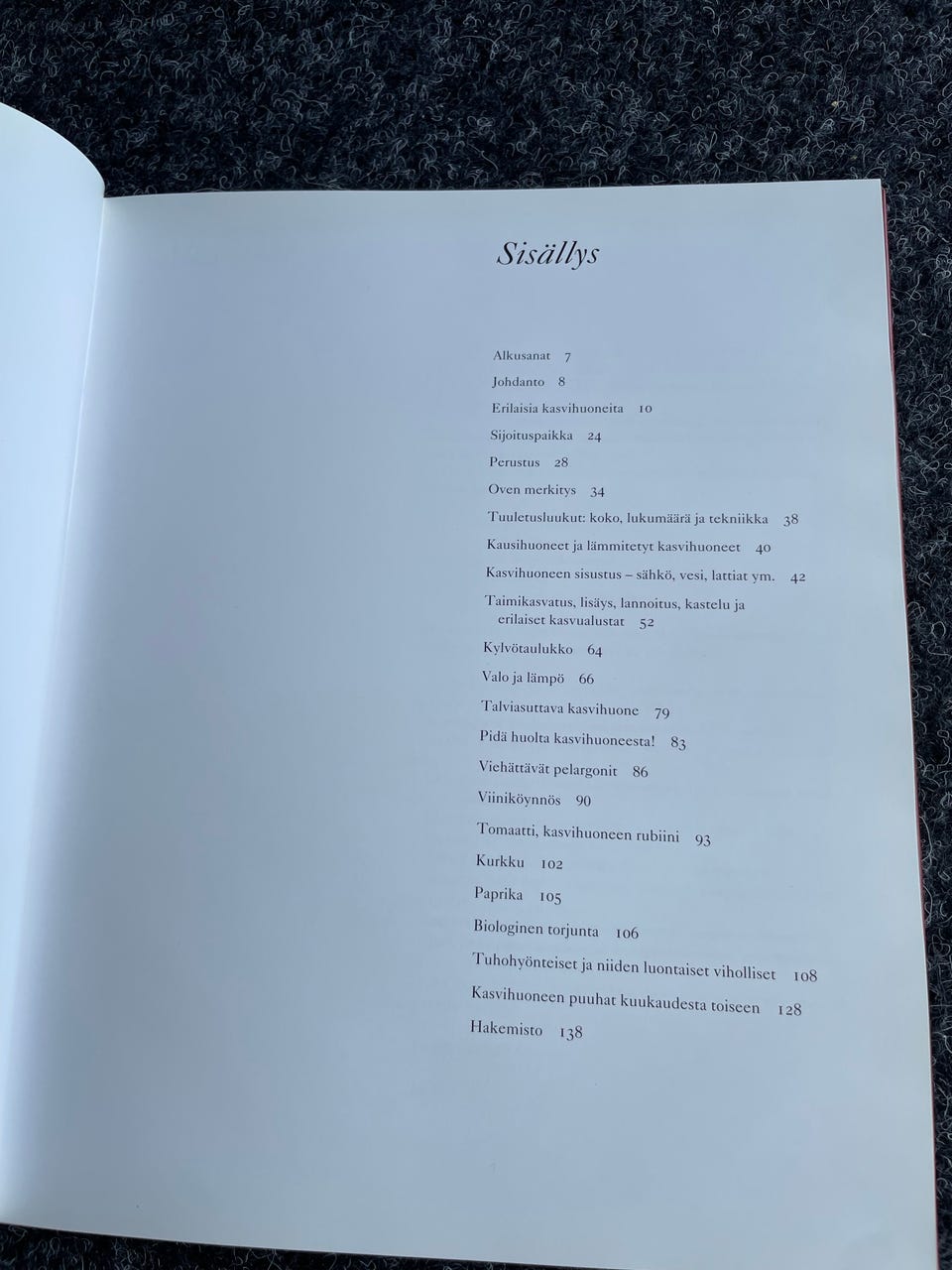 Sisällys

Alkusanat 7
Johdanto 8
Erilaisia kasvihuoneita 10
Sijoituspaikka 24
Perustus 28
Oven merkitys 34
Tuuletusluukut: koko, lukumäärä ja tekniikka 38
Kausihuoneet ja lämmitetyt kasvihuoneet 40
Kasvihuoneen sisustus – sähkö, vesi, lattiat ym. 42
Taimikasvatus, lisäys, lannoitus, kastelu ja erilaiset kasvualustat 52
Kylvötaulukko 64
Valo ja lämpö 66
Talviasuttava kasvihuone 79
Pidä huolta kasvihuoneesta! 83
Viehättävät pelargonit 86
Viiniköynnös 90
Tomaatti, kasvihuoneen rubiini 93
Kurkku 102
Paprika 105
Biologinen torjunta 106
Tuhohyönteiset ja niiden luontaiset viholliset 108
Kasvihuoneen puuhat kuukaudesta toiseen 128
Hakemisto 138